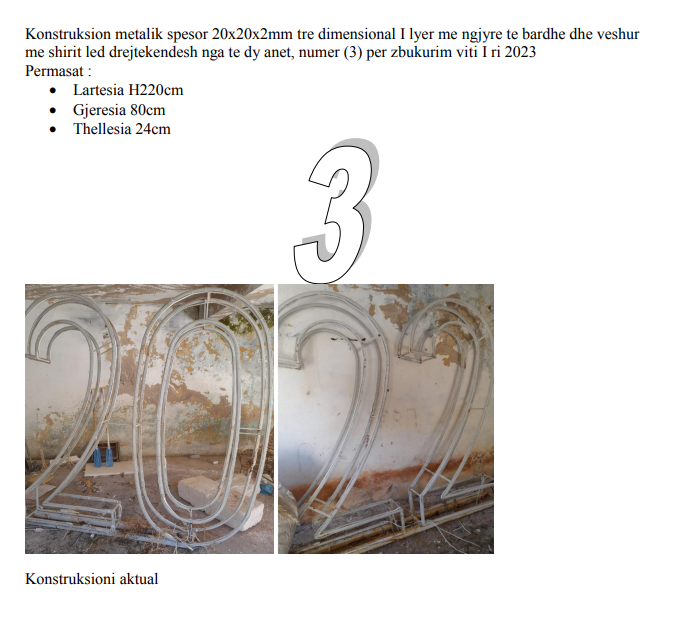 Konstruksion metalik spesor 20x20x2mm tre dimensional I lyer me ngjyre te bardhe dhe veshur me shirit led drejtekendesh nga te dy anet, numer (3) per zbukurim viti I ri 2023
Permasat :
• Lartesia H220cm
• Gjeresia 80cm
• Thellesia 24cm

3

Konstruksioni aktual